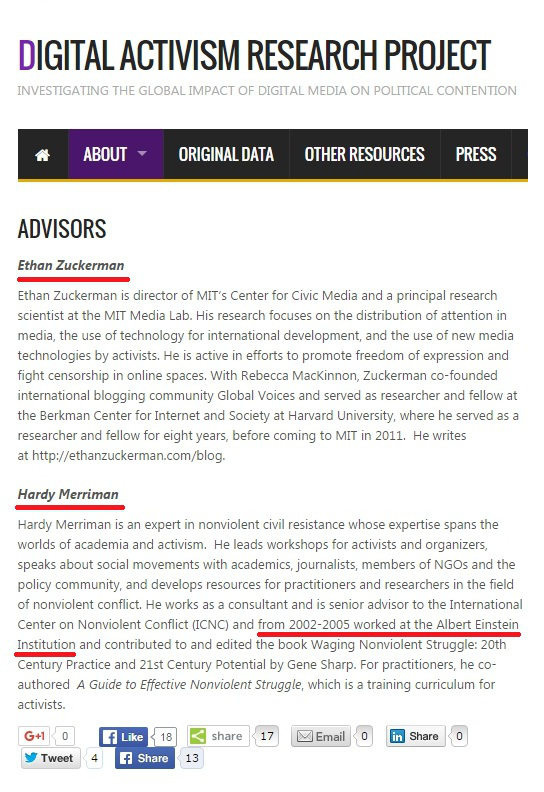 DIGITAL ACTIVISM RESEARCH PROJECT
INVESTIGATING THE GLOBAL IMPACT OF DIGITAL MEDIA ON POLITICAL CONTENTION

ABOUT ORIGINAL DATA OTHER RESOURCES PRESS

ADVISORS

Ethan Zuckerman

Ethan Zuckerman is director of MIT's Center for Civic Media and a principal research scientist at the MIT Media Lab. His research focuses on the distribution of attention in media, the use of technology for international development, and the use of new media technologies by activists. He is active in efforts to promote freedom of expression and fight censorship in online spaces. With Rebecca MacKinnon, Zuckerman co-founded international blogging community Global Voices and served as researcher and fellow at the Berkman Center for Internet and Society at Harvard University, where he served as a researcher and fellow for eight years, before coming to MIT in 2011. He writes at http://ethanzuckerman.com/blog.

Hardy Merriman

Hardy Merriman is an expert in nonviolent civil resistance whose expertise spans the worlds of academia and activism. He leads workshops for activists and organizers, speaks about social movements with academics, journalists, members of NGOs and the policy community, and develops resources for practitioners and researchers in the field of nonviolent conflict. He works as a consultant and is senior advisor to the International Center on Nonviolent Conflict (ICNC) and from 2002-2005 worked at the Albert Einstein Institution and contributed to and edited the book Waging Nonviolent Struggle: 20th Century Practice and 21st Century Potential by Gene Sharp. For practitioners, he co-authored A Guide to Effective Nonviolent Struggle, which is a training curriculum for activists.

G+1 0 Like 18 share 17 Email 0 Share 0
Tweet 4 Share 13